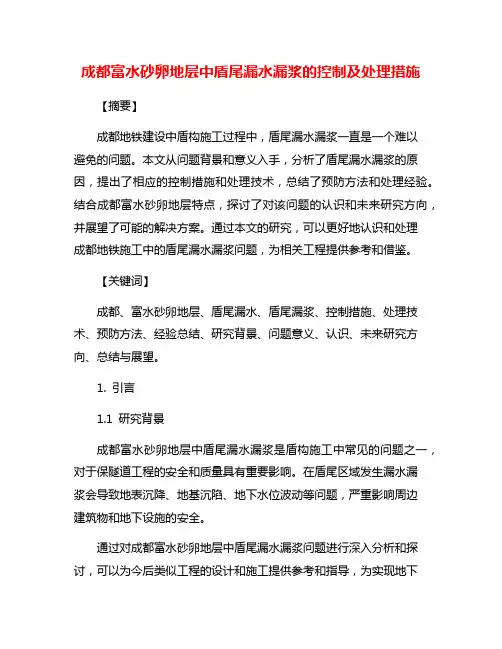 成都富水砂卵地层中盾尾漏水漏浆的控制及处理措施

【摘要】

成都地铁建设中盾构施工过程中，盾尾漏水漏浆一直是一个难以避免的问题。本文从问题背景和意义入手，分析了盾尾漏水漏浆的原因，提出了相应的控制措施和处理技术，总结了预防方法和处理经验。结合成都富水砂卵地层特点，探讨了对该问题的认识和未来研究方向，并展望了可能的解决方案。通过本文的研究，可以更好地认识和处理成都地铁施工中的盾尾漏水漏浆问题，为相关工程提供参考和借鉴。

【关键词】

成都、富水砂卵地层、盾尾漏水、盾尾漏浆、控制措施、处理技术、预防方法、经验总结、研究背景、问题意义、认识、未来研究方向、总结与展望。

1. 引言

1.1 研究背景

成都富水砂卵地层中盾尾漏水漏浆是盾构施工中常见的问题之一，对于保隧道工程的安全和质量具有重要影响。在盾尾区域发生漏水漏浆会导致地表沉降、地基沉陷、地下水位波动等问题，严重影响周边建筑物和地下设施的安全。

通过对成都富水砂卵地层中盾尾漏水漏浆问题进行深入分析和探讨，可以为今后类似工程的设计和施工提供参考和指导，为实现地下